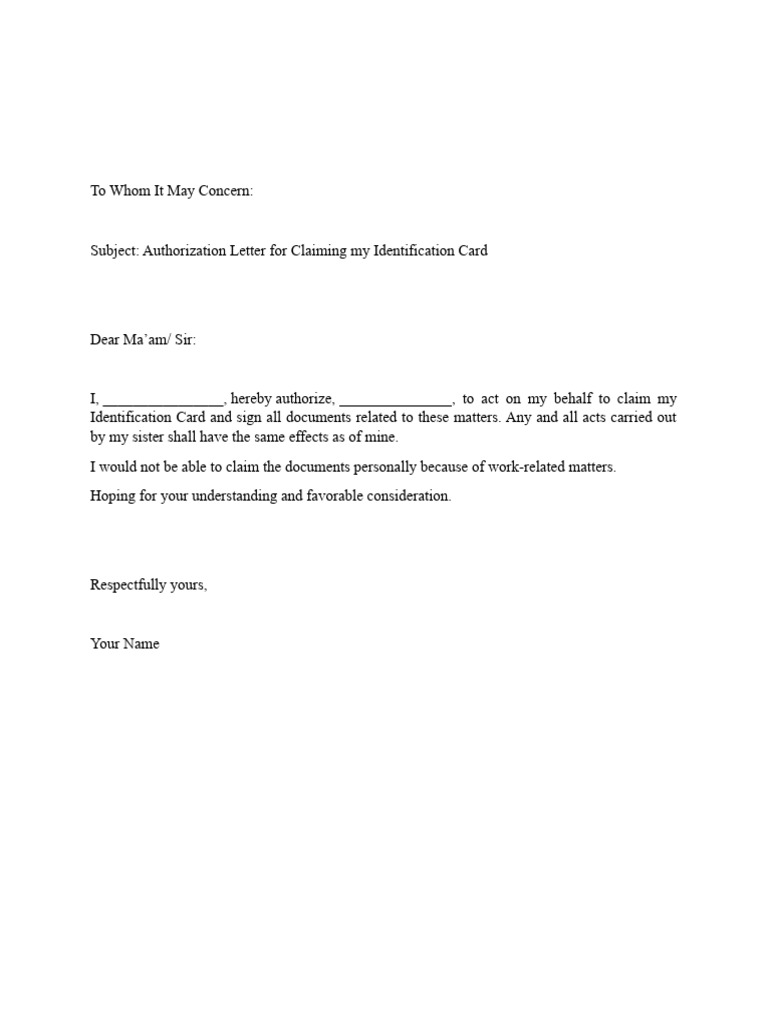 To Whom It May Concern:

Subject: Authorization Letter for Claiming my Identification Card

Dear Ma'am/ Sir:

I, _______________, hereby authorize, ______________, to act on my behalf to claim my Identification Card and sign all documents related to these matters. Any and all acts carried out by my sister shall have the same effects as of mine.

I would not be able to claim the documents personally because of work-related matters.

Hoping for your understanding and favorable consideration.

Respectfully yours,

Your Name